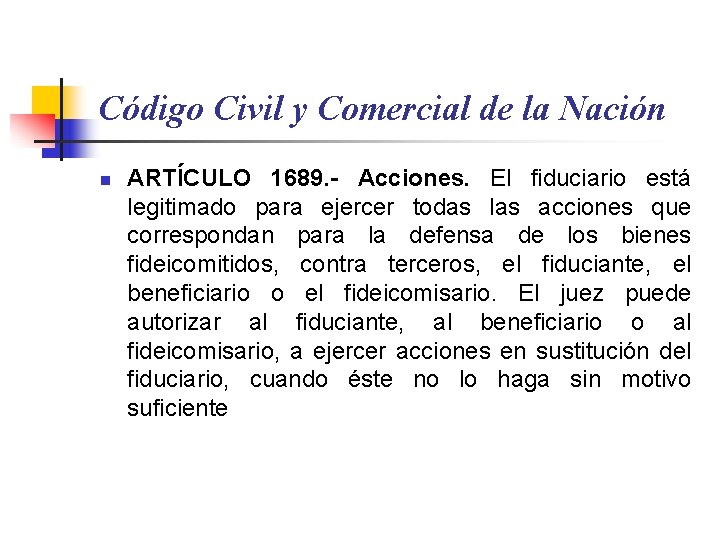 Código Civil y Comercial de la Nación

ARTÍCULO 1689.- Acciones. El fiduciario está legitimado para ejercer todas las acciones que correspondan para la defensa de los bienes fideicomitidos, contra terceros, el fiduciante, el beneficiario o el fideicomisario. El juez puede autorizar al fiduciante, al beneficiario o al fideicomisario, a ejercer acciones en sustitución del fiduciario, cuando éste no lo haga sin motivo suficiente